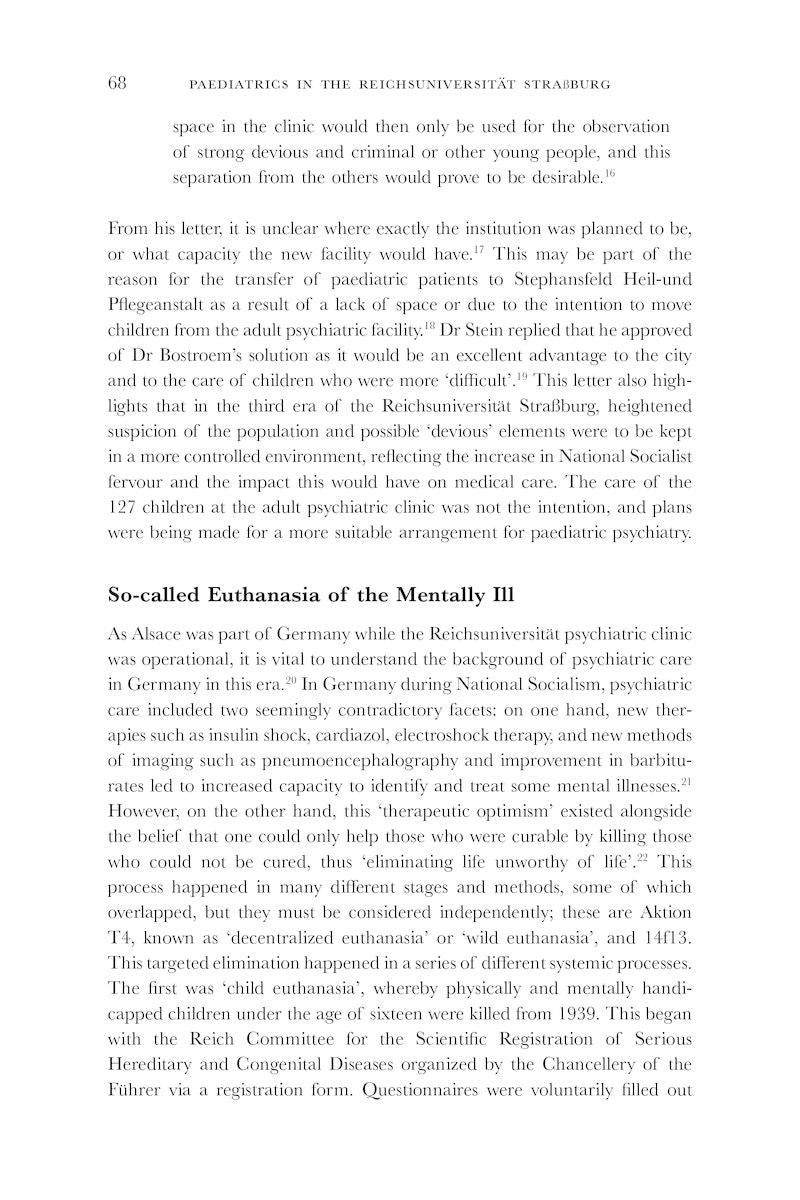 68 PAEDIATRICS IN THE REICHSUNIVERSITÄT STRAßBURG

space in the clinic would then only be used for the observation of strong devious and criminal or other young people, and this separation from the others would prove to be desirable.$^{16}$

From his letter, it is unclear where exactly the institution was planned to be, or what capacity the new facility would have.$^{17}$ This may be part of the reason for the transfer of paediatric patients to Stephansfeld Heil-und Pflegeanstalt as a result of a lack of space or due to the intention to move children from the adult psychiatric facility.$^{18}$ Dr Stein replied that he approved of Dr Bostroem's solution as it would be an excellent advantage to the city and to the care of children who were more 'difficult'.$^{19}$ This letter also highlights that in the third era of the Reichsuniversität Straßburg, heightened suspicion of the population and possible 'devious' elements were to be kept in a more controlled environment, reflecting the increase in National Socialist fervour and the impact this would have on medical care. The care of the 127 children at the adult psychiatric clinic was not the intention, and plans were being made for a more suitable arrangement for paediatric psychiatry.

So-called Euthanasia of the Mentally Ill

As Alsace was part of Germany while the Reichsuniversität psychiatric clinic was operational, it is vital to understand the background of psychiatric care in Germany in this era.$^{20}$ In Germany during National Socialism, psychiatric care included two seemingly contradictory facets: on one hand, new therapies such as insulin shock, cardiazol, electroshock therapy, and new methods of imaging such as pneumoencephalography and improvement in barbiturates led to increased capacity to identify and treat some mental illnesses.$^{21}$ However, on the other hand, this 'therapeutic optimism' existed alongside the belief that one could only help those who were curable by killing those who could not be cured, thus 'eliminating life unworthy of life'.$^{22}$ This process happened in many different stages and methods, some of which overlapped, but they must be considered independently; these are Aktion T4, known as 'decentralized euthanasia' or 'wild euthanasia', and 14f13. This targeted elimination happened in a series of different systemic processes. The first was 'child euthanasia', whereby physically and mentally handicapped children under the age of sixteen were killed from 1939. This began with the Reich Committee for the Scientific Registration of Serious Hereditary and Congenital Diseases organized by the Chancellery of the Führer via a registration form. Questionnaires were voluntarily filled out